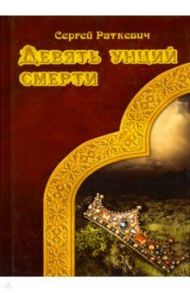 Сергей Раткевич
Девять унций смерти